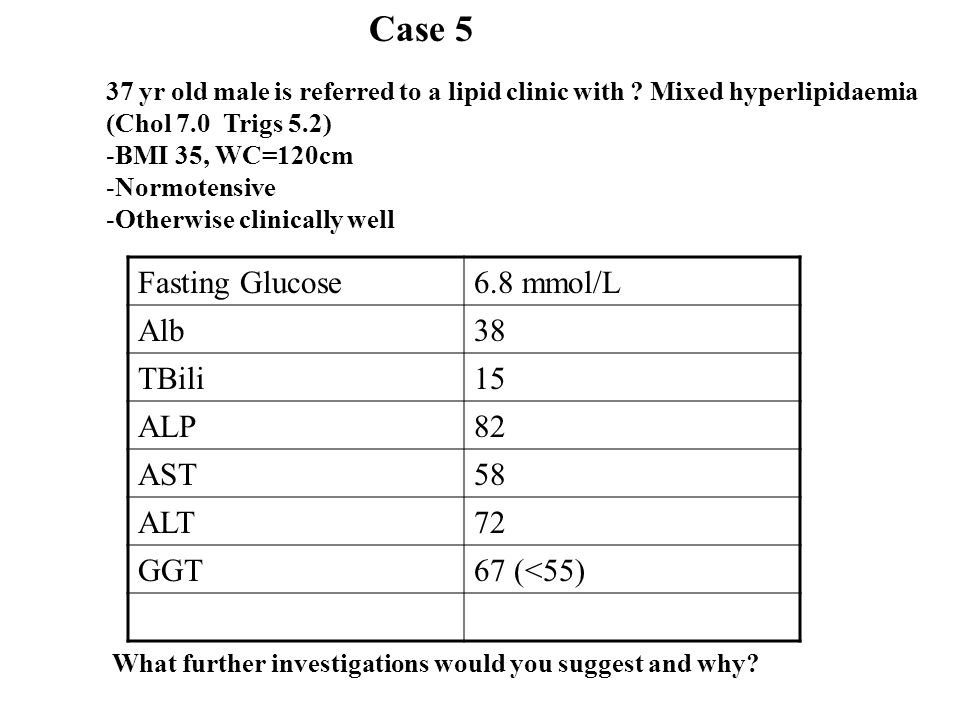 Case 5

37 yr old male is referred to a lipid clinic with ? Mixed hyperlipidaemia (Chol 7.0 Trigs 5.2)
-BMI 35, WC=120cm
-Normotensive
-Otherwise clinically well

| Fasting Glucose | 6.8 mmol/L |
|---|---|
| Alb | 38 |
| TBili | 15 |
| ALP | 82 |
| AST | 58 |
| ALT | 72 |
| GGT | 67 (<55) |
| | |

What further investigations would you suggest and why?